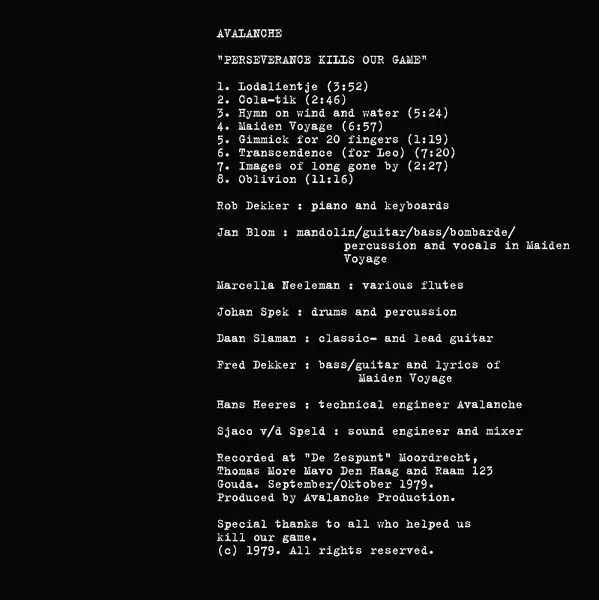 AVALANCHE

"PERSEVERANCE KILLS OUR GAME"

1. Lodalientje (3:52)
2. Cola-tik (2:46)
3. Hymn on wind and water (5:24)
4. Maiden Voyage (6:57)
5. Gimmick for 20 fingers (1:19)
6. Transcendence (for Leo) (7:20)
7. Images of long gone by (2:27)
8. Oblivion (11:16)

Rob Dekker : piano and keyboards

Jan Blom : mandolin/guitar/bass/bombarde/ percussion and vocals in Maiden Voyage

Marcella Neeleman : various flutes

Johan Spek : drums and percussion

Daan Slaman : classic- and lead guitar

Fred Dekker : bass/guitar and lyrics of Maiden Voyage

Hans Heeres : technical engineer Avalanche

Sjaco v/d Speld : sound engineer and mixer

Recorded at "De Zespunt" Moordrecht, Thomas More Mavo Den Haag and Raam 123 Gouda. September/Oktober 1979. Produced by Avalanche Production.

Special thanks to all who helped us kill our game.
(c) 1979. All rights reserved.